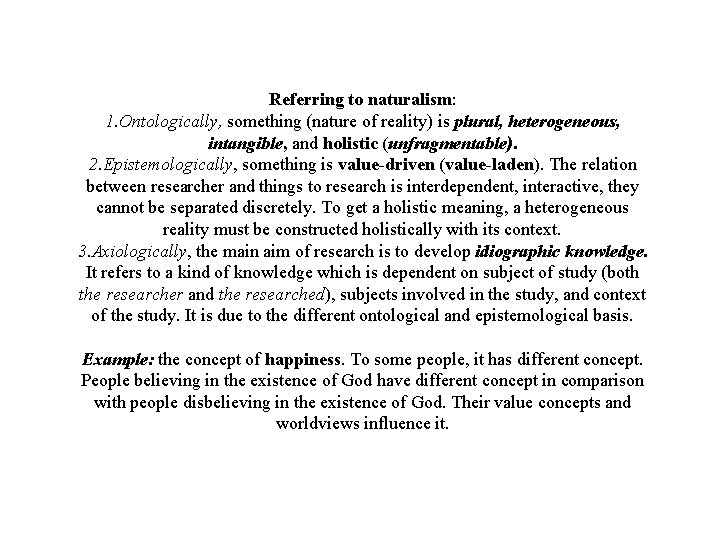 Referring to naturalism:
1.Ontologically, something (nature of reality) is plural, heterogeneous, intangible, and holistic (unfragmentable).
2.Epistemologically, something is value-driven (value-laden). The relation between researcher and things to research is interdependent, interactive, they cannot be separated discretely. To get a holistic meaning, a heterogeneous reality must be constructed holistically with its context.
3.Axiologically, the main aim of research is to develop idiographic knowledge. It refers to a kind of knowledge which is dependent on subject of study (both the researcher and the researched), subjects involved in the study, and context of the study. It is due to the different ontological and epistemological basis.

Example: the concept of happiness. To some people, it has different concept. People believing in the existence of God have different concept in comparison with people disbelieving in the existence of God. Their value concepts and worldviews influence it.